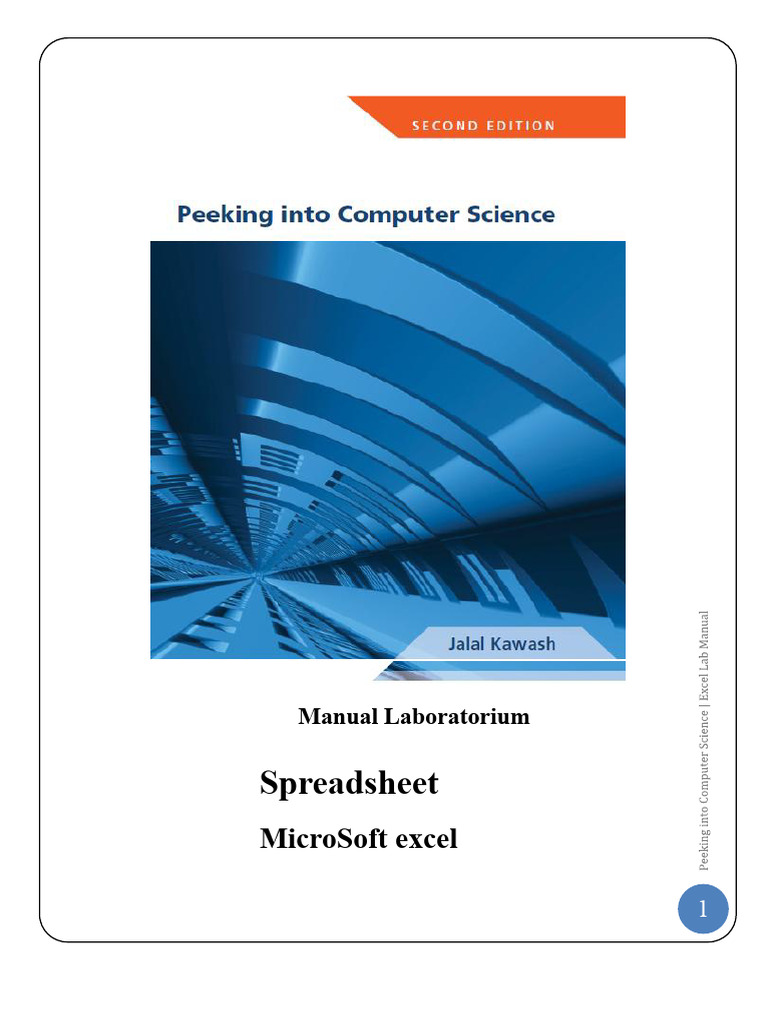 SECOND EDITION

Peeking into Computer Science

Jalal Kawash

Manual Laboratorium

Spreadsheet

MicroSoft excel

Peeking into Computer Science | Excel Lab Manual

1